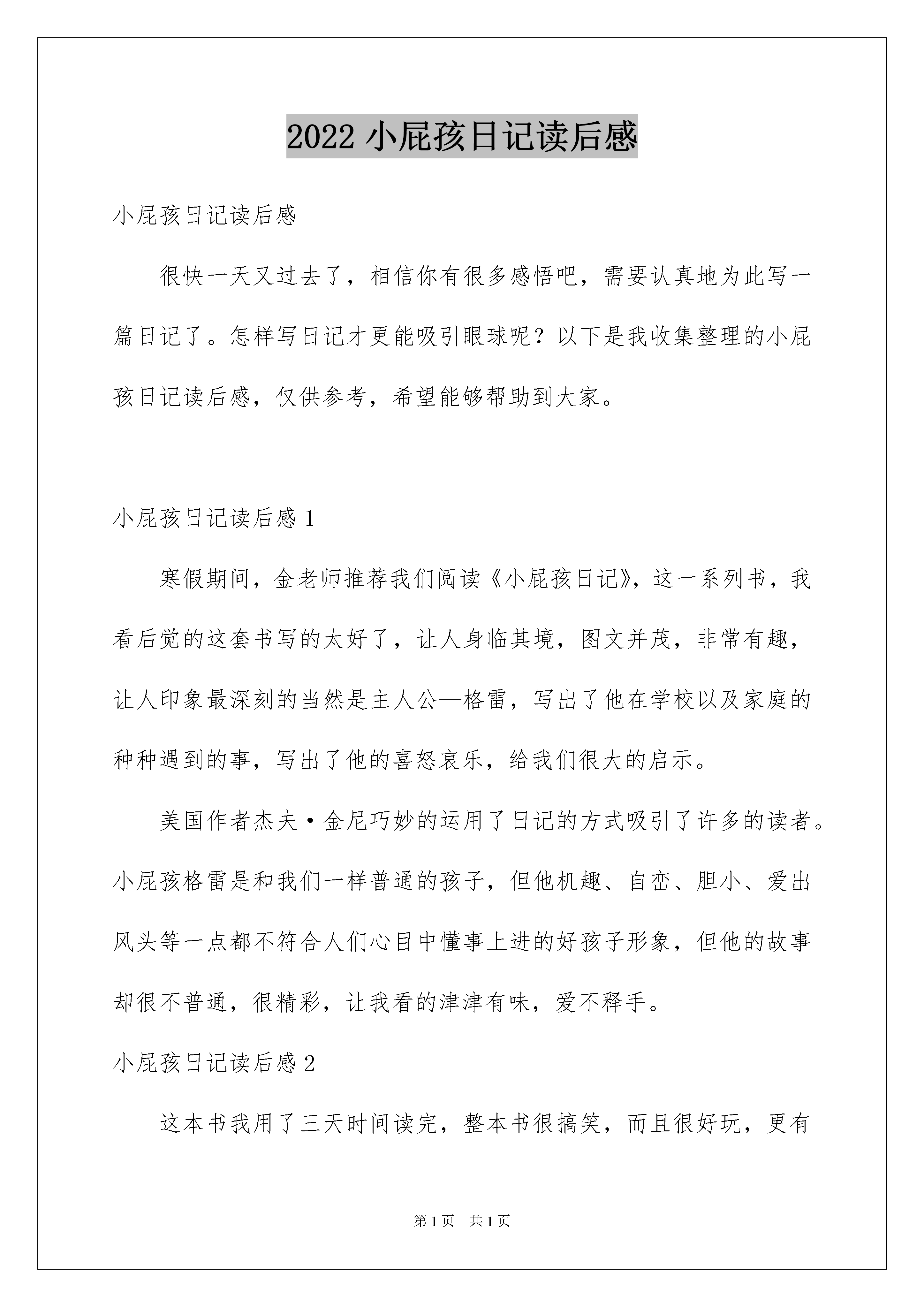 2022 小屁孩日记读后感

小屁孩日记读后感

很快一天又过去了，相信你有很多感悟吧，需要认真地为此写一篇日记了。怎样写日记才更能吸引眼球呢？以下是我收集整理的小屁孩日记读后感，仅供参考，希望能够帮助到大家。

小屁孩日记读后感 1

寒假期间，金老师推荐我们阅读《小屁孩日记》，这一系列书，我看后觉的这套书写的太好了，让人身临其境，图文并茂，非常有趣，让人印象最深刻的当然是主人公—格雷，写出了他在学校以及家庭的种种遇到的事，写出了他的喜怒哀乐，给我们很大的启示。

美国作者杰夫·金尼巧妙的运用了日记的方式吸引了许多的读者。小屁孩格雷是和我们一样普通的孩子，但他机趣、自恋、胆小、爱出风头等一点都不符合人们心目中懂事上进的好孩子形象，但他的故事却很不普通，很精彩，让我看的津津有味，爱不释手。

小屁孩日记读后感 2

这本书我用了三天时间读完，整本书很搞笑，而且很好玩，更有

第 1 页　共 1 页